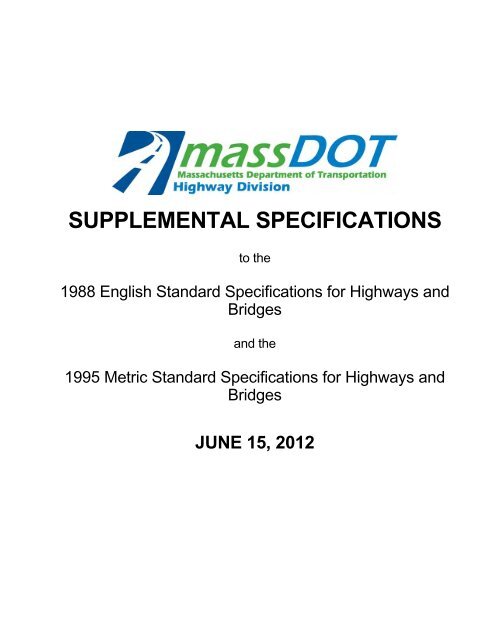 massDOT
Massachusetts Department of Transportation
Highway Division

SUPPLEMENTAL SPECIFICATIONS

to the

1988 English Standard Specifications for Highways and Bridges

and the

1995 Metric Standard Specifications for Highways and Bridges

JUNE 15, 2012